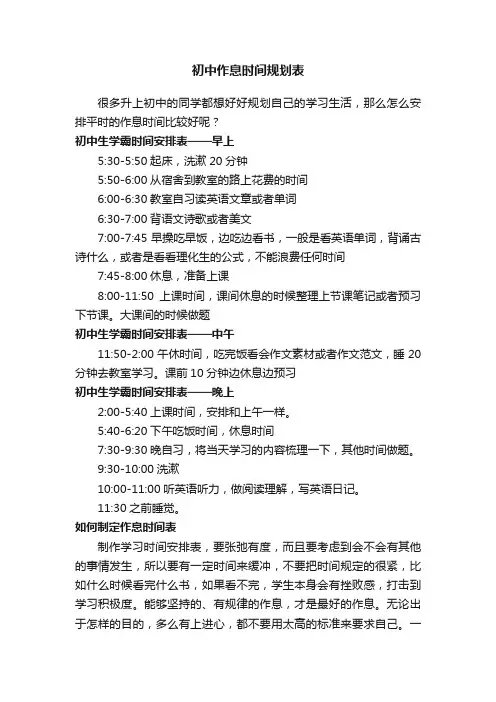 初中作息时间规划表

很多升上初中的同学都想好好规划自己的学习生活，那么怎么安排平时的作息时间比较好呢？

初中生学霸时间安排表——早上

5:30-5:50 起床，洗漱 20 分钟

5:50-6:00 从宿舍到教室的路上花费的时间

6:00-6:30 教室自习读英语文章或者单词

6:30-7:00 背语文诗歌或者美文

7:00-7:45 早操吃早饭，边吃边看书，一般是看英语单词，背诵古诗什么，或者是看看理化生的公式，不能浪费任何时间

7:45-8:00 休息，准备上课

8:00-11:50 上课时间，课间休息的时候整理上节课笔记或者预习下节课。大课间的时候做题

初中生学霸时间安排表——中午

11:50-2:00 午休时间，吃完饭看会作文素材或者作文范文，睡 20 分钟去教室学习。课前 10 分钟边休息边预习

初中生学霸时间安排表——晚上

2:00-5:40 上课时间，安排和上午一样。

5:40-6:20 下午吃饭时间，休息时间

7:30-9:30 晚自习，将当天学习的内容梳理一下，其他时间做题。

9:30-10:00 洗漱

10:00-11:00 听英语听力，做阅读理解，写英语日记。

11:30 之前睡觉。

如何制定作息时间表

制作学习时间安排表，要张弛有度，而且要考虑到会不会有其他的事情发生，所以要有一定时间来缓冲，不要把时间规定的很紧，比如什么时候看完什么书，如果看不完，学生本身会有挫败感，打击到学习积极度。能够坚持的、有规律的作息，才是最好的作息。无论出于怎样的目的，多么有上进心，都不要用太高的标准来要求自己。一